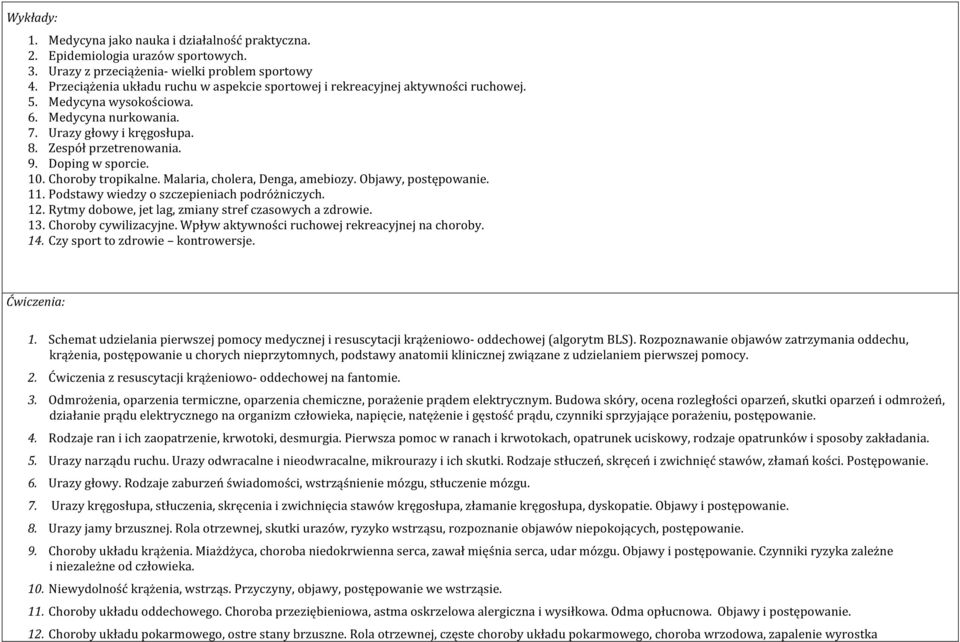 Wykłady:

1. Medycyna jako nauka i działalność praktyczna.
2. Epidemiologia urazów sportowych.
3. Urazy z przeciążenia- wielki problem sportowy
4. Przeciążenia układu ruchu w aspekcie sportowej i rekreacyjnej aktywności ruchowej.
5. Medycyna wysokościowa.
6. Medycyna nurkowania.
7. Urazy głowy i kręgosłupa.
8. Zespół przetrenowania.
9. Doping w sporcie.
10. Choroby tropikalne. Malaria, cholera, Denga, amebiozy. Objawy, postępowanie.
11. Podstawy wiedzy o szczepieniach podróżniczych.
12. Rytmy dobowe, jet lag, zmiany stref czasowych a zdrowie.
13. Choroby cywilizacyjne. Wpływ aktywności ruchowej rekreacyjnej na choroby.
14. Czy sport to zdrowie – kontrowersje.

Ćwiczenia:

1. Schemat udzielania pierwszej pomocy medycznej i resuscytacji krążeniowo- oddechowej (algorytm BLS). Rozpoznawanie objawów zatrzymania oddechu, krążenia, postępowanie u chorych nieprzytomnych, podstawy anatomii klinicznej związane z udzielaniem pierwszej pomocy.
2. Ćwiczenia z resuscytacji krążeniowo- oddechowej na fantomie.
3. Odmrożenia, oparzenia termiczne, oparzenia chemiczne, porażenie prądem elektrycznym. Budowa skóry, ocena rozległości oparzeń, skutki oparzeń i odmrożeń, działanie prądu elektrycznego na organizm człowieka, napięcie, natężenie i gęstość prądu, czynniki sprzyjające porażeniu, postępowanie.
4. Rodzaje ran i ich zaopatrzenie, krwotoki, desmurgia. Pierwsza pomoc w ranach i krwotokach, opatrunek uciskowy, rodzaje opatrunków i sposoby zakładania.
5. Urazy narządu ruchu. Urazy odwracalne i nieodwracalne, mikrourazy i ich skutki. Rodzaje stłuczeń, skręceń i zwichnięć stawów, złamań kości. Postępowanie.
6. Urazy głowy. Rodzaje zaburzeń świadomości, wstrząśnienie mózgu, stłuczenie mózgu.
7. Urazy kręgosłupa, stłuczenia, skręcenia i zwichnięcia stawów kręgosłupa, złamanie kręgosłupa, dyskopatie. Objawy i postępowanie.
8. Urazy jamy brzusznej. Rola otrzewnej, skutki urazów, ryzyko wstrząsu, rozpoznanie objawów niepokojących, postępowanie.
9. Choroby układu krążenia. Miażdżyca, choroba niedokrwienna serca, zawał mięśnia serca, udar mózgu. Objawy i postępowanie. Czynniki ryzyka zależne i niezależne od człowieka.
10. Niewydolność krążenia, wstrząs. Przyczyny, objawy, postępowanie we wstrząsie.
11. Choroby układu oddechowego. Choroba przeziębieniowa, astma oskrzelowa alergiczna i wysiłkowa. Odma opłucnowa. Objawy i postępowanie.
12. Choroby układu pokarmowego, ostre stany brzuszne. Rola otrzewnej, częste choroby układu pokarmowego, choroba wrzodowa, zapalenie wyrostka